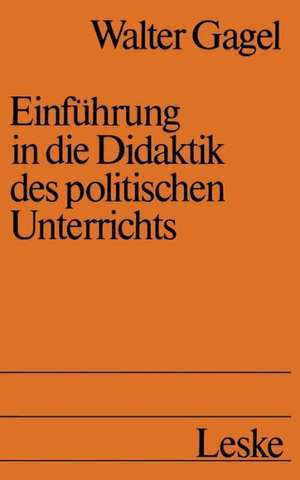 Walter Gagel

Einführung in die Didaktik des politischen Unterrichts

Leske